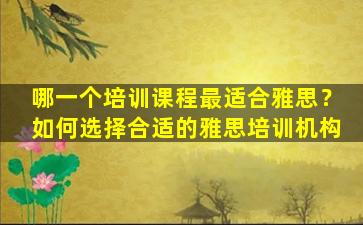 哪一个培训课程最适合雅思？
如何选择合适的雅思培训机构